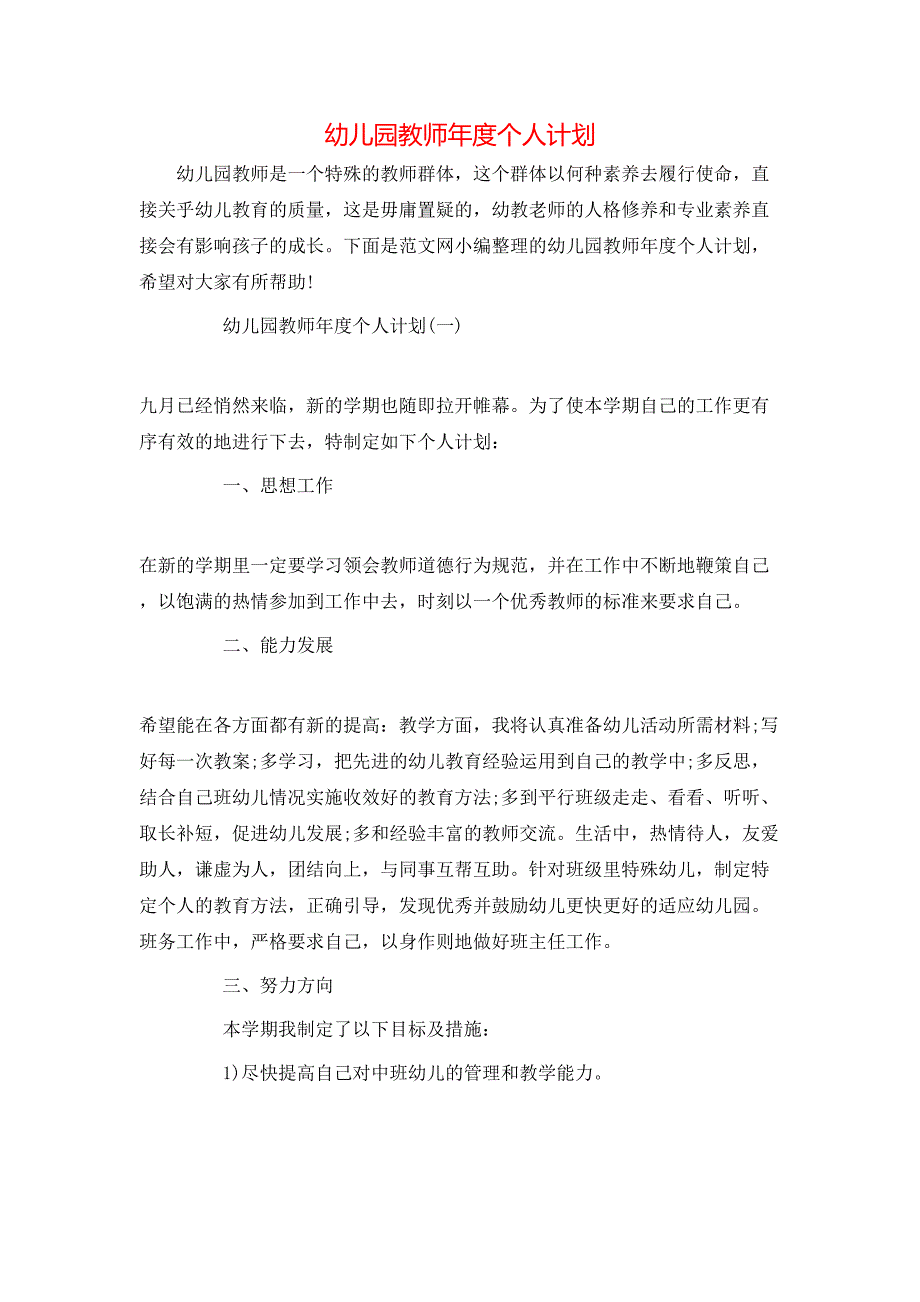 幼儿园教师年度个人计划

幼儿园教师是一个特殊的教师群体，这个群体以何种素养去履行使命，直接关乎幼儿教育的质量，这是毋庸置疑的，幼教老师的人格修养和专业素养直接会有影响孩子的成长。下面是范文网小编整理的幼儿园教师年度个人计划，希望对大家有所帮助!

幼儿园教师年度个人计划(一)

九月已经悄然来临，新的学期也随即拉开帷幕。为了使本学期自己的工作更有序有效的地进行下去，特制定如下个人计划：

一、思想工作

在新的学期里一定要学习领会教师道德行为规范，并在工作中不断地鞭策自己，以饱满的热情参加到工作中去，时刻以一个优秀教师的标准来要求自己。

二、能力发展

希望能在各方面都有新的提高：教学方面，我将认真准备幼儿活动所需材料;写好每一次教案;多学习，把先进的幼儿教育经验运用到自己的教学中;多反思，结合自己班幼儿情况实施收效好的教育方法;多到平行班级走走、看看、听听、取长补短，促进幼儿发展;多和经验丰富的教师交流。生活中，热情待人，友爱助人，谦虚为人，团结向上，与同事互帮互助。针对班级里特殊幼儿，制定特定个人的教育方法，正确引导，发现优秀并鼓励幼儿更快更好的适应幼儿园。班务工作中，严格要求自己，以身作则地做好班主任工作。

三、努力方向

本学期我制定了以下目标及措施：

1)尽快提高自己对中班幼儿的管理和教学能力。